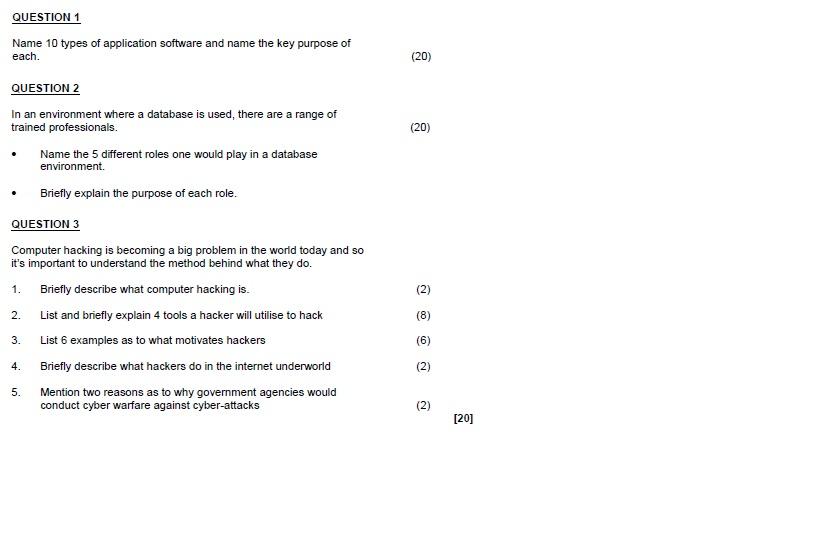 QUESTION 1

Name 10 types of application software and name the key purpose of each. (20)

QUESTION 2

In an environment where a database is used, there are a range of trained professionals. (20)

• Name the 5 different roles one would play in a database environment.

• Briefly explain the purpose of each role.

QUESTION 3

Computer hacking is becoming a big problem in the world today and so it's important to understand the method behind what they do.

1. Briefly describe what computer hacking is. (2)

2. List and briefly explain 4 tools a hacker will utilise to hack (8)

3. List 6 examples as to what motivates hackers (6)

4. Briefly describe what hackers do in the internet underworld (2)

5. Mention two reasons as to why government agencies would conduct cyber warfare against cyber-attacks (2)

[20]